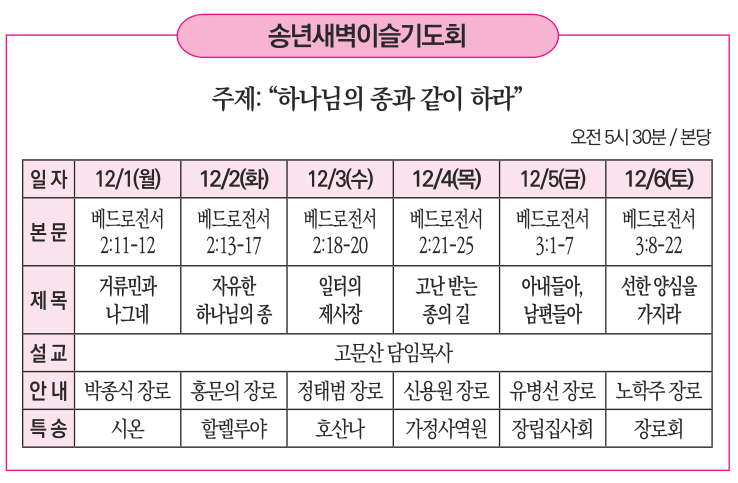 송년새벽이슬기도회

주제: “하나님의 종과 같이 하라”

오전 5시 30분 / 본당

| 일 자 | 12/1(월) | 12/2(화) | 12/3(수) | 12/4(목) | 12/5(금) | 12/6(토) |
|---|---|---|---|---|---|---|
| 본 문 | 베드로전서 2:11-12 | 베드로전서 2:13-17 | 베드로전서 2:18-20 | 베드로전서 2:21-25 | 베드로전서 3:1-7 | 베드로전서 3:8-22 |
| 제 목 | 거류민과 나그네 | 자유한 하나님의 종 | 일터의 제사장 | 고난 받는 종의 길 | 아내들아, 남편들아 | 선한 양심을 가지라 |
| 설 교 | 고문산 담임목사 | | | | | |
| 안 내 | 박종식 장로 | 홍문의 장로 | 정태범 장로 | 신용원 장로 | 유병선 장로 | 노학주 장로 |
| 특 송 | 시온 | 할렐루야 | 호산나 | 가정사역원 | 장립집사회 | 장로회 |